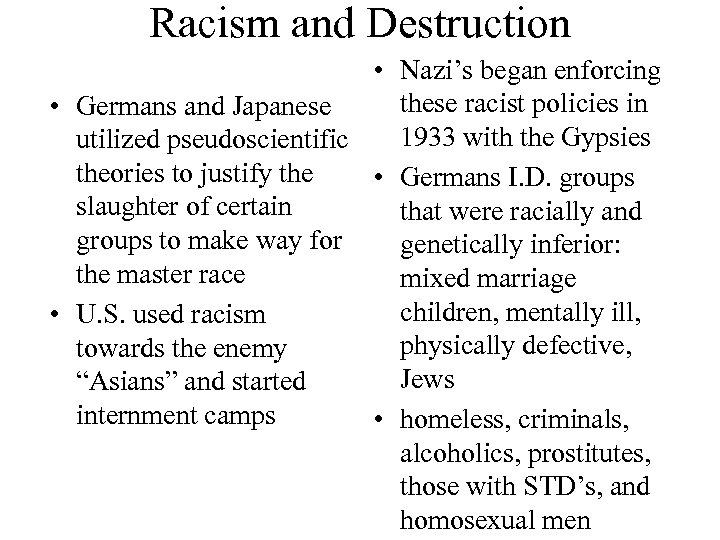 Racism and Destruction

• Germans and Japanese utilized pseudoscientific theories to justify the slaughter of certain groups to make way for the master race
• U.S. used racism towards the enemy "Asians" and started internment camps

• Nazi's began enforcing these racist policies in 1933 with the Gypsies
• Germans I.D. groups that were racially and genetically inferior: mixed marriage children, mentally ill, physically defective, Jews
• homeless, criminals, alcoholics, prostitutes, those with STD's, and homosexual men